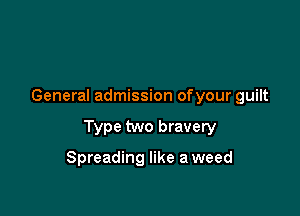 General admission of your guilt

Type two bravery

Spreading like a weed